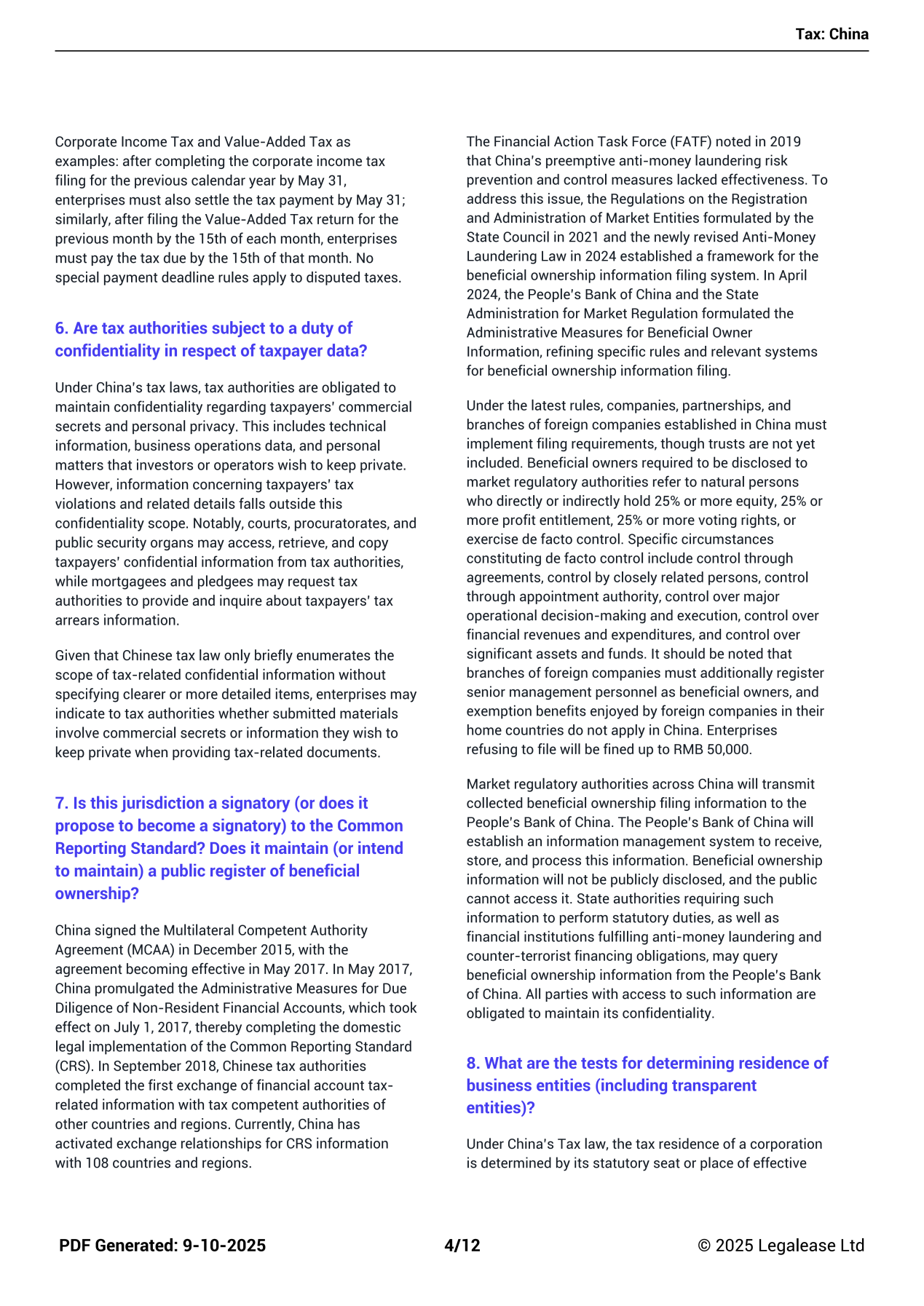 Tax: China

Corporate Income Tax and Value-Added Tax as examples: after completing the corporate income tax filing for the previous calendar year by May 31, enterprises must also settle the tax payment by May 31; similarly, after filing the Value-Added Tax return for the previous month by the 15th of each month, enterprises must pay the tax due by the 15th of that month. No special payment deadline rules apply to disputed taxes.

6. Are tax authorities subject to a duty of confidentiality in respect of taxpayer data?

Under China's tax laws, tax authorities are obligated to maintain confidentiality regarding taxpayers' commercial secrets and personal privacy. This includes technical information, business operations data, and personal matters that investors or operators wish to keep private. However, information concerning taxpayers' tax violations and related details falls outside this confidentiality scope. Notably, courts, procuratorates, and public security organs may access, retrieve, and copy taxpayers' confidential information from tax authorities, while mortgagees and pledgees may request tax authorities to provide and inquire about taxpayers' tax arrears information.

Given that Chinese tax law only briefly enumerates the scope of tax-related confidential information without specifying clearer or more detailed items, enterprises may indicate to tax authorities whether submitted materials involve commercial secrets or information they wish to keep private when providing tax-related documents.

7. Is this jurisdiction a signatory (or does it propose to become a signatory) to the Common Reporting Standard? Does it maintain (or intend to maintain) a public register of beneficial ownership?

China signed the Multilateral Competent Authority Agreement (MCAA) in December 2015, with the agreement becoming effective in May 2017. In May 2017, China promulgated the Administrative Measures for Due Diligence of Non-Resident Financial Accounts, which took effect on July 1, 2017, thereby completing the domestic legal implementation of the Common Reporting Standard (CRS). In September 2018, Chinese tax authorities completed the first exchange of financial account tax-related information with tax competent authorities of other countries and regions. Currently, China has activated exchange relationships for CRS information with 108 countries and regions.

The Financial Action Task Force (FATF) noted in 2019 that China's preemptive anti-money laundering risk prevention and control measures lacked effectiveness. To address this issue, the Regulations on the Registration and Administration of Market Entities formulated by the State Council in 2021 and the newly revised Anti-Money Laundering Law in 2024 established a framework for the beneficial ownership information filing system. In April 2024, the People's Bank of China and the State Administration for Market Regulation formulated the Administrative Measures for Beneficial Owner Information, refining specific rules and relevant systems for beneficial ownership information filing.

Under the latest rules, companies, partnerships, and branches of foreign companies established in China must implement filing requirements, though trusts are not yet included. Beneficial owners required to be disclosed to market regulatory authorities refer to natural persons who directly or indirectly hold 25% or more equity, 25% or more profit entitlement, 25% or more voting rights, or exercise de facto control. Specific circumstances constituting de facto control include control through agreements, control by closely related persons, control through appointment authority, control over major operational decision-making and execution, control over financial revenues and expenditures, and control over significant assets and funds. It should be noted that branches of foreign companies must additionally register senior management personnel as beneficial owners, and exemption benefits enjoyed by foreign companies in their home countries do not apply in China. Enterprises refusing to file will be fined up to RMB 50,000.

Market regulatory authorities across China will transmit collected beneficial ownership filing information to the People's Bank of China. The People's Bank of China will establish an information management system to receive, store, and process this information. Beneficial ownership information will not be publicly disclosed, and the public cannot access it. State authorities requiring such information to perform statutory duties, as well as financial institutions fulfilling anti-money laundering and counter-terrorist financing obligations, may query beneficial ownership information from the People's Bank of China. All parties with access to such information are obligated to maintain its confidentiality.

8. What are the tests for determining residence of business entities (including transparent entities)?

Under China's Tax law, the tax residence of a corporation is determined by its statutory seat or place of effective

PDF Generated: 9-10-2025 4/12 © 2025 Legalease Ltd